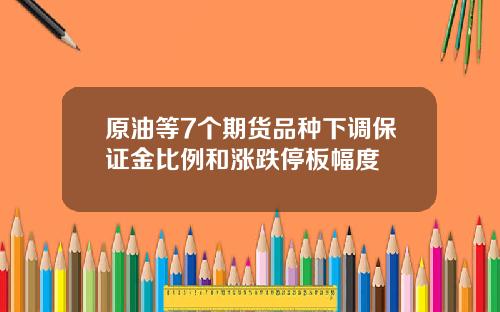 原油等7个期货品种下调保证金比例和涨跌停板幅度